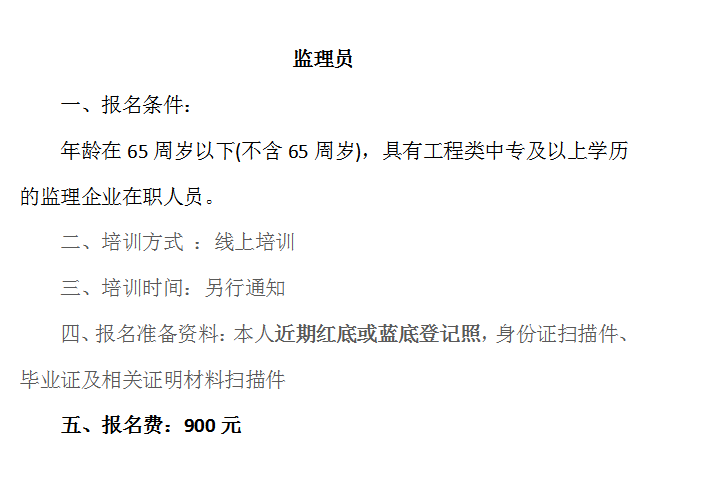 监理员

一、报名条件：

年龄在 65 周岁以下(不含 65 周岁)，具有工程类中专及以上学历的监理企业在职人员。

二、培训方式 ：线上培训

三、培训时间：另行通知

四、报名准备资料：本人近期红底或蓝底登记照，身份证扫描件、毕业证及相关证明材料扫描件

五、报名费：900 元